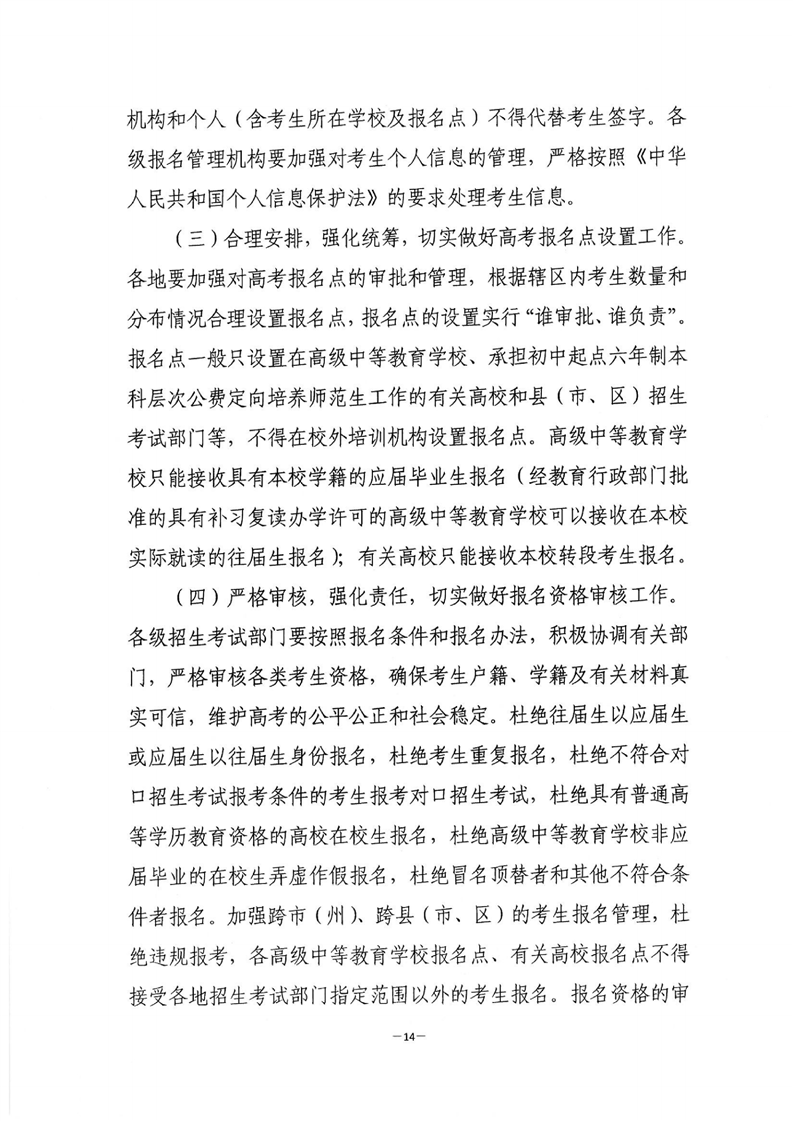 机构和个人（含考生所在学校及报名点）不得代替考生签字。各级报名管理机构要加强对考生个人信息的管理，严格按照《中华人民共和国个人信息保护法》的要求处理考生信息。

（三）合理安排，强化统筹，切实做好高考报名点设置工作。各地要加强对高考报名点的审批和管理，根据辖区内考生数量和分布情况合理设置报名点，报名点的设置实行“谁审批、谁负责”。报名点一般只设置在高级中等教育学校、承担初中起点六年制本科层次公费定向培养师范生工作的有关高校和县（市、区）招生考试部门等，不得在校外培训机构设置报名点。高级中等教育学校只能接收具有本校学籍的应届毕业生报名（经教育行政部门批准的具有补习复读办学许可的高级中等教育学校可以接收在本校实际就读的往届生报名）；有关高校只能接收本校转段考生报名。

（四）严格审核，强化责任，切实做好报名资格审核工作。各级招生考试部门要按照报名条件和报名办法，积极协调有关部门，严格审核各类考生资格，确保考生户籍、学籍及有关材料真实可信，维护高考的公平公正和社会稳定。杜绝往届生以应届生或应届生以往届生身份报名，杜绝考生重复报名，杜绝不符合对口招生考试报考条件的考生报考对口招生考试，杜绝具有普通高等学历教育资格的高校在校生报名，杜绝高级中等教育学校非应届毕业的在校生弄虚作假报名，杜绝冒名顶替者和其他不符合条件者报名。加强跨市（州）、跨县（市、区）的考生报名管理，杜绝违规报考，各高级中等教育学校报名点、有关高校报名点不得接受各地招生考试部门指定范围以外的考生报名。报名资格的审

—14—